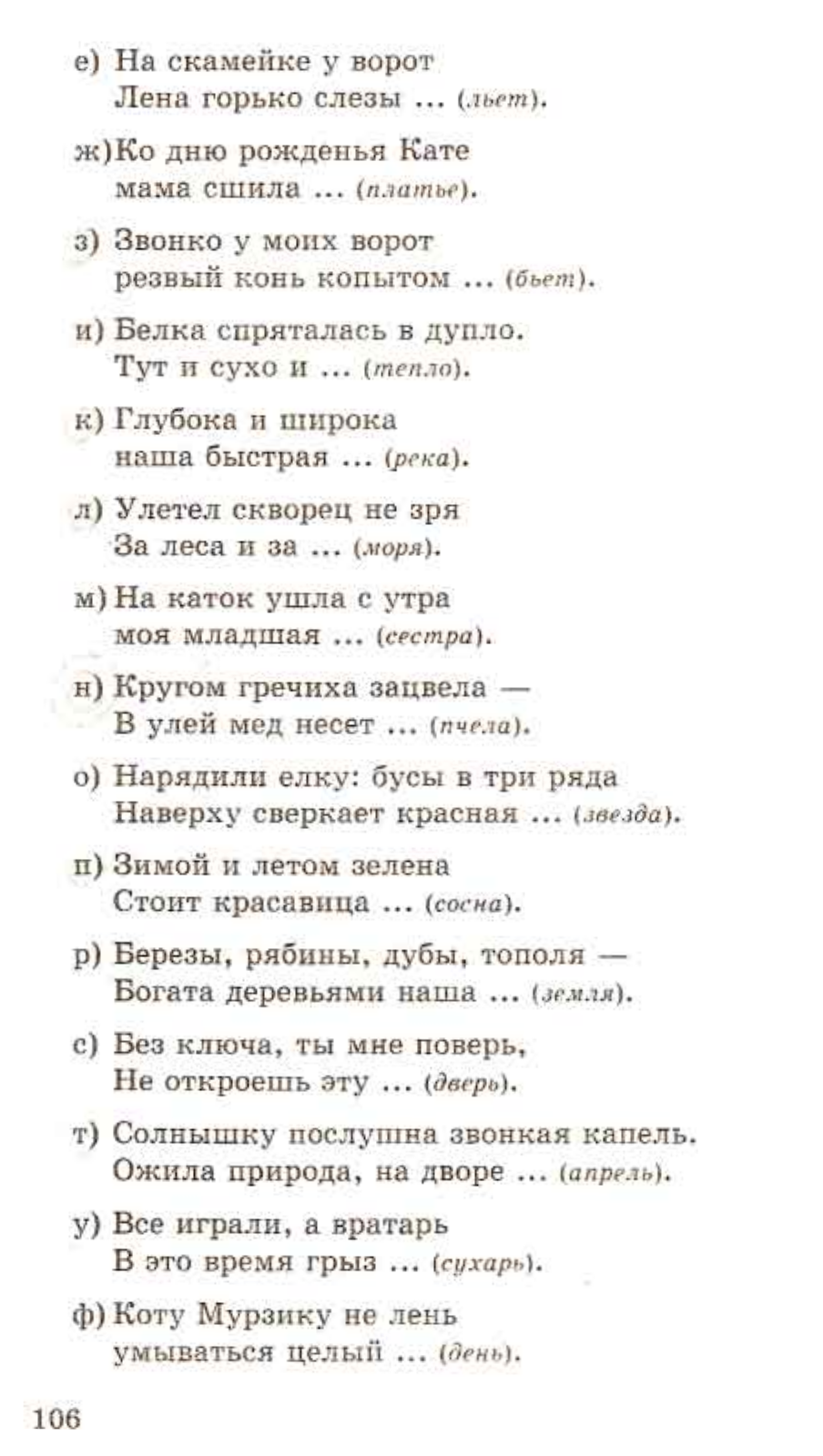 е) На скамейке у ворот
Лена горько слезы ... (льет).

ж) Ко дню рожденья Кате
мама сшила ... (платье).

з) Звонко у моих ворот
резвый конь копытом ... (бьет).

и) Белка спряталась в дупло.
Тут и сухо и ... (тепло).

к) Глубока и широка
наша быстрая ... (река).

л) Улетел скворец не зря
За леса и за ... (моря).

м) На каток ушла с утра
моя младшая ... (сестра).

н) Кругом гречиха зацвела —
В улей мед несет ... (пчела).

о) Нарядили елку: бусы в три ряда
Наверху сверкает красная ... (звезда).

п) Зимой и летом зелена
Стоит красавица ... (сосна).

р) Березы, рябины, дубы, тополя —
Богата деревьями наша ... (земля).

с) Без ключа, ты мне поверь,
Не откроешь эту ... (дверь).

т) Солнышку послушна звонкая капель.
Ожила природа, на дворе ... (апрель).

у) Все играли, а вратарь
В это время грыз ... (сухарь).

ф) Коту Мурзику не лень
умываться целый ... (день).

106